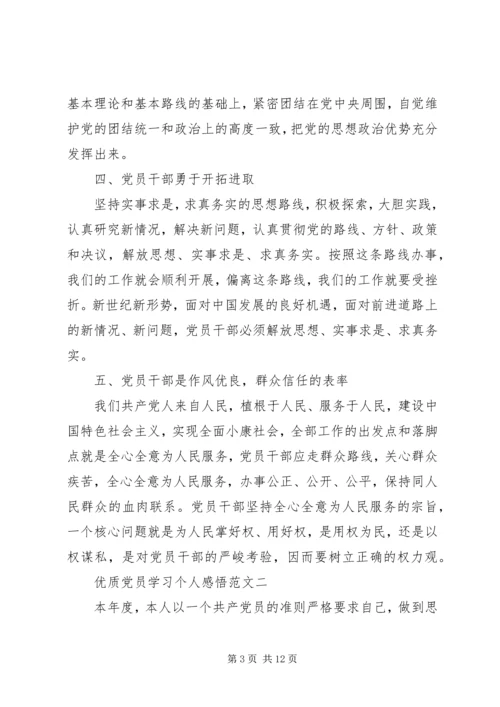 基本理论和基本路线的基础上，紧密团结在党中央周围，自觉维护党的团结统一和政治上的高度一致，把党的思想政治优势充分发挥出来。

四、党员干部勇于开拓进取

坚持实事求是，求真务实的思想路线，积极探索，大胆实践，认真研究新情况，解决新问题，认真贯彻党的路线、方针、政策和决议，解放思想、实事求是、求真务实。按照这条路线办事，我们的工作就会顺利开展，偏离这条路线，我们的工作就要受挫折。新世纪新形势，面对中国发展的良好机遇，面对前进道路上的新情况、新问题，党员干部必须解放思想、实事求是、求真务实。

五、党员干部是作风优良，群众信任的表率

我们共产党人来自人民，植根于人民、服务于人民，建设中国特色社会主义，实现全面小康社会，全部工作的出发点和落脚点就是全心全意为人民服务，党员干部应走群众路线，关心群众疾苦，全心全意为人民服务，办事公正、公开、公平，保持同人民群众的血肉联系。党员干部坚持全心全意为人民服务的宗旨，一个核心问题就是为人民掌好权、用好权，是用权为民，还是以权谋私，是对党员干部的严峻考验，因而要树立正确的权力观。

优质党员学习个人感悟范文二

本年度，本人以一个共产党员的准则严格要求自己，做到思

第 3 页 共 12 页